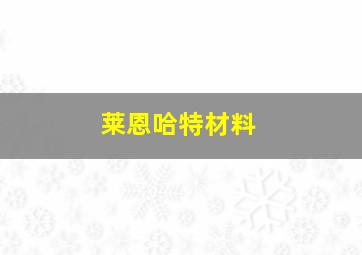 莱恩哈特材料